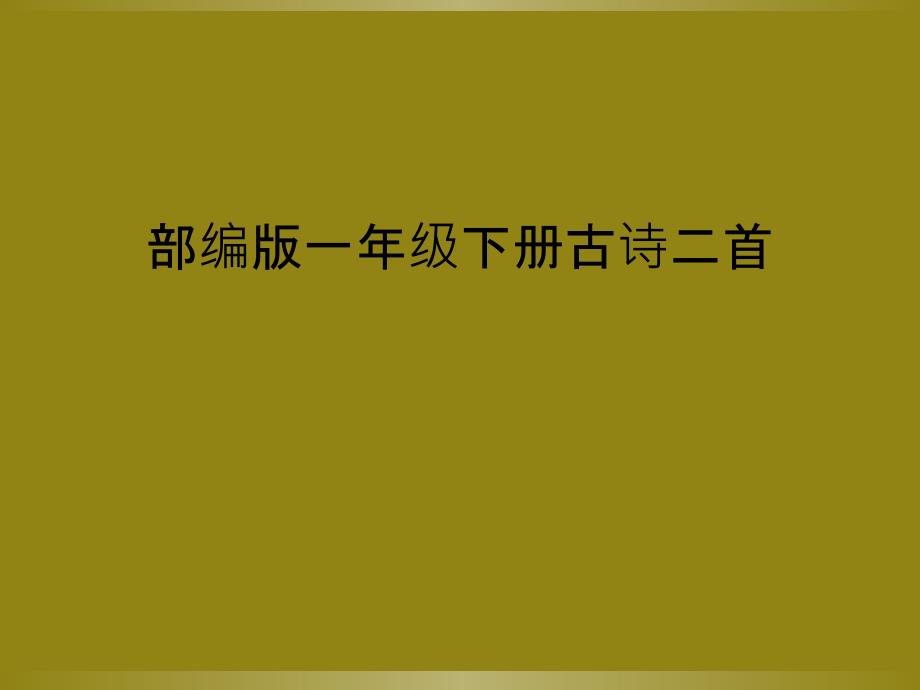 部编版一年级下册古诗二首